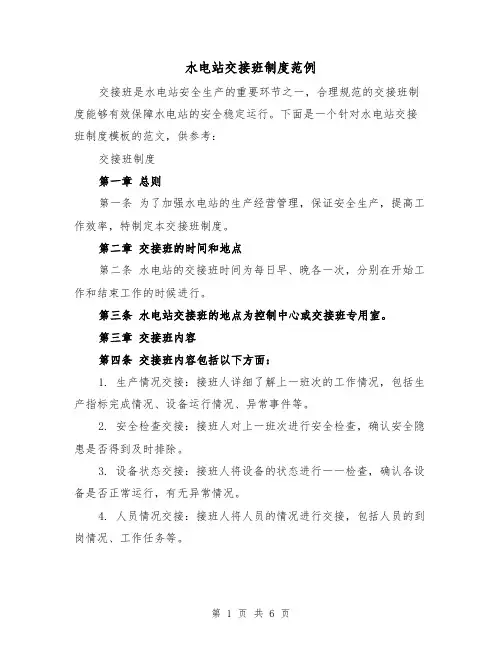 水电站交接班制度范例

交接班是水电站安全生产的重要环节之一，合理规范的交接班制度能够有效保障水电站的安全稳定运行。下面是一个针对水电站交接班制度模板的范文，供参考：

交接班制度

第一章 总则

第一条 为了加强水电站的生产经营管理，保证安全生产，提高工作效率，特制定本交接班制度。

第二章 交接班的时间和地点

第二条 水电站的交接班时间为每日早、晚各一次，分别在开始工作和结束工作的时候进行。

第三条 水电站交接班的地点为控制中心或交接班专用室。

第三章 交接班内容

第四条 交接班内容包括以下方面：

1. 生产情况交接：接班人详细了解上一班次的工作情况，包括生产指标完成情况、设备运行情况、异常事件等。

2. 安全检查交接：接班人对上一班次进行安全检查，确认安全隐患是否得到及时排除。

3. 设备状态交接：接班人将设备的状态进行一一检查，确认各设备是否正常运行，有无异常情况。

4. 人员情况交接：接班人将人员的情况进行交接，包括人员的到岗情况、工作任务等。

第 1 页 共 6 页